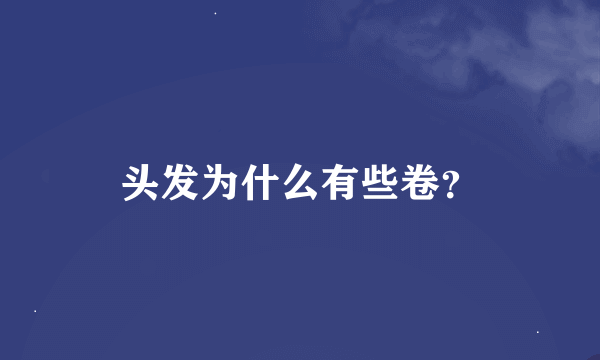 头发为什么有些卷?